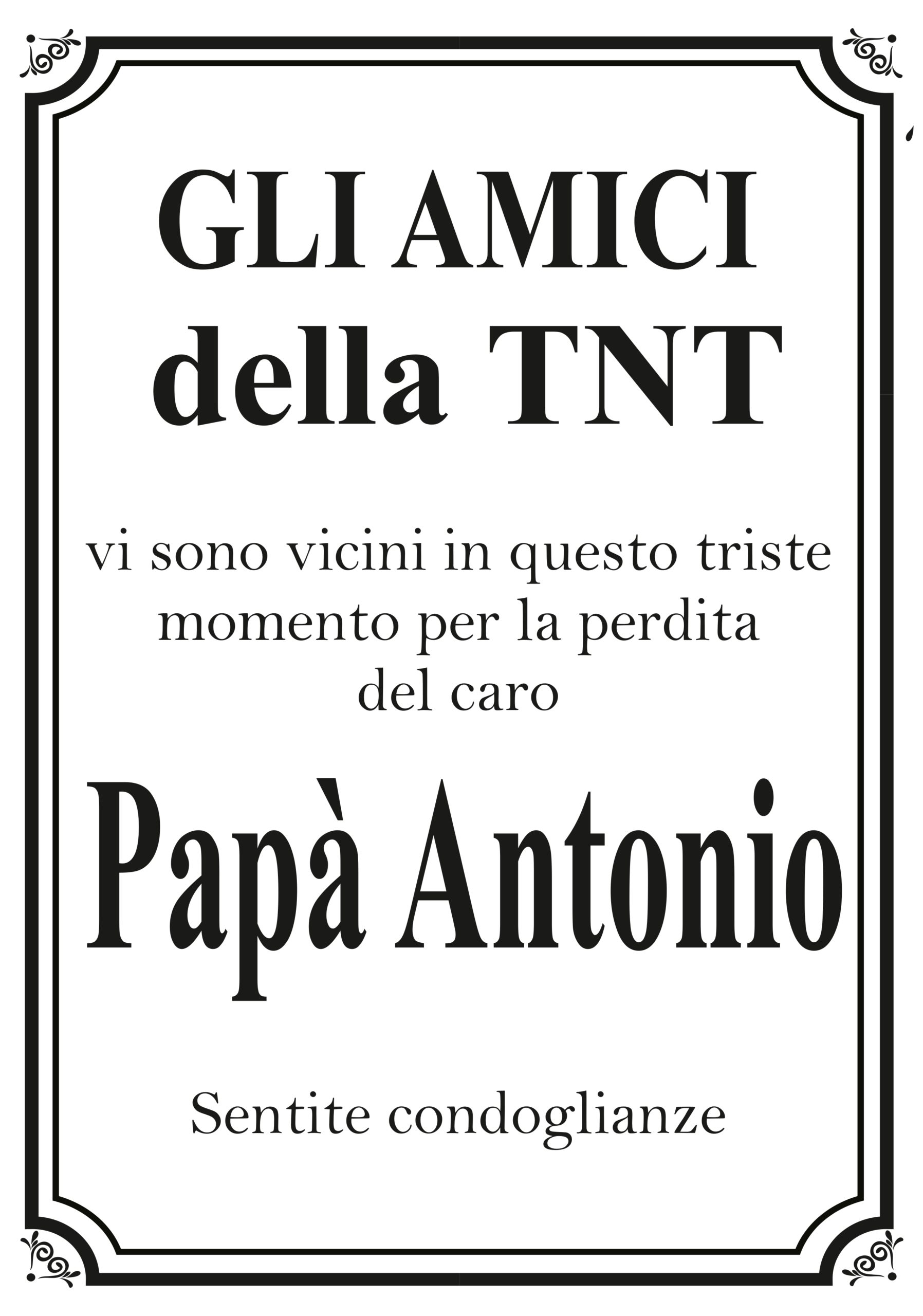 GLI AMICI
della TNT

vi sono vicini in questo triste momento per la perdita del caro

Papà Antonio

Sentite condoglianze